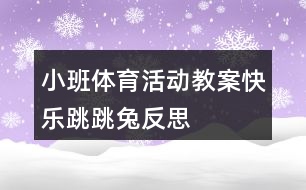 小班体育活动教案快乐跳跳兔反思